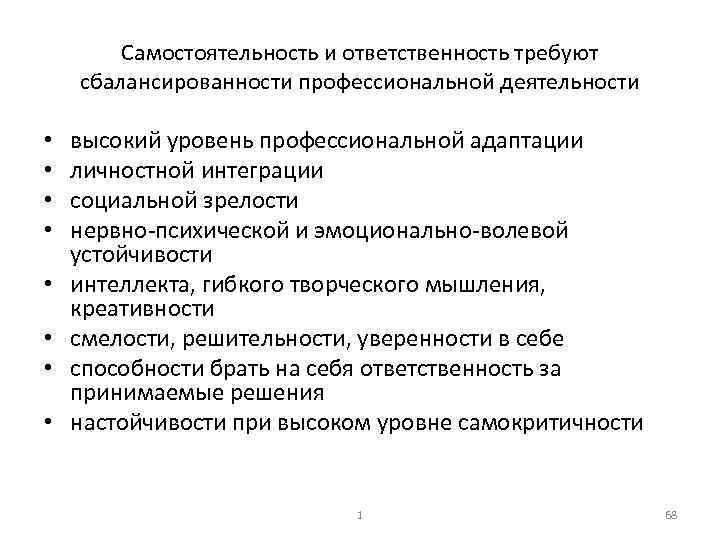 Самостоятельность и ответственность требуют сбалансированности профессиональной деятельности

• высокий уровень профессиональной адаптации
• личностной интеграции
• социальной зрелости
• нервно-психической и эмоционально-волевой устойчивости
• интеллекта, гибкого творческого мышления, креативности
• смелости, решительности, уверенности в себе
• способности брать на себя ответственность за принимаемые решения
• настойчивости при высоком уровне самокритичности

1

68